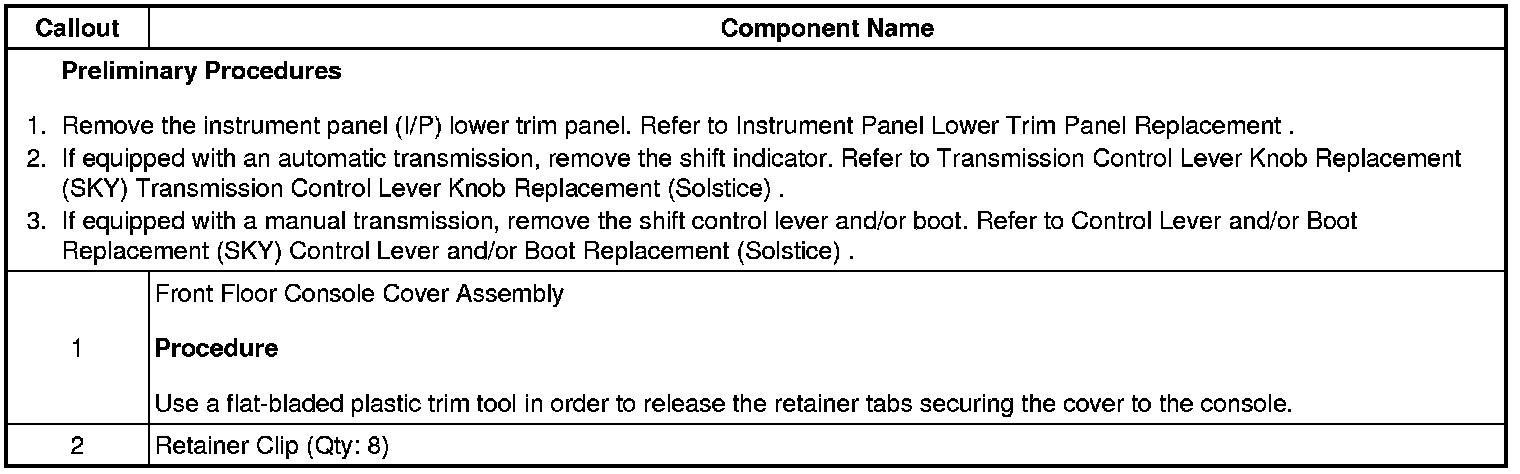 | Callout | Component Name |
|---|---|
| Preliminary Procedures 1. Remove the instrument panel (I/P) lower trim panel. Refer to Instrument Panel Lower Trim Panel Replacement . 2. If equipped with an automatic transmission, remove the shift indicator. Refer to Transmission Control Lever Knob Replacement (SKY) Transmission Control Lever Knob Replacement (Solstice) . 3. If equipped with a manual transmission, remove the shift control lever and/or boot. Refer to Control Lever and/or Boot Replacement (SKY) Control Lever and/or Boot Replacement (Solstice) . | |
| 1 | Front Floor Console Cover Assembly Procedure Use a flat-bladed plastic trim tool in order to release the retainer tabs securing the cover to the console. |
| 2 | Retainer Clip (Qty: 8) |